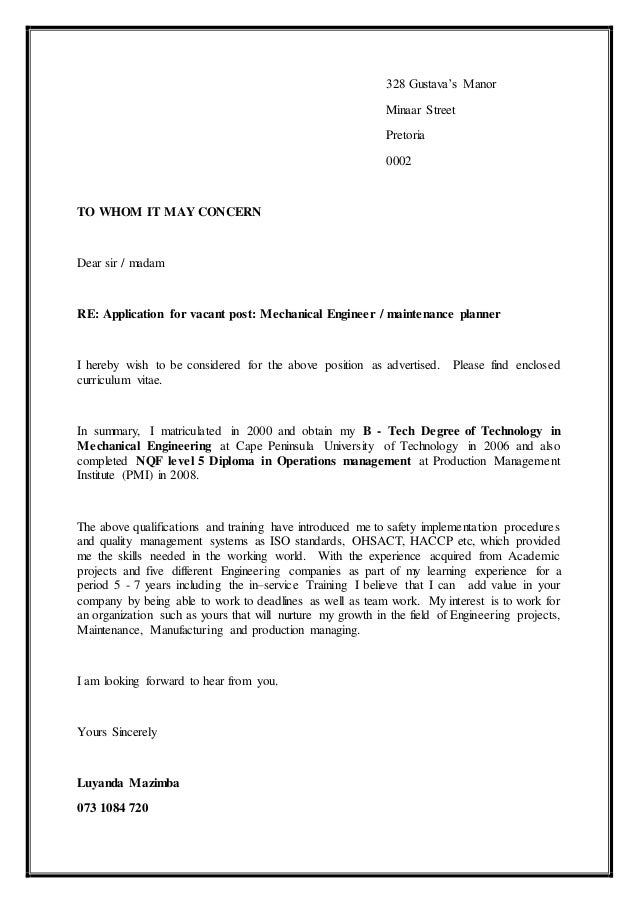 328 Gustava's Manor

Minaar Street

Pretoria

0002

TO WHOM IT MAY CONCERN

Dear sir / madam

RE: Application for vacant post: Mechanical Engineer / maintenance planner

I hereby wish to be considered for the above position as advertised. Please find enclosed curriculum vitae.

In summary, I matriculated in 2000 and obtain my B - Tech Degree of Technology in Mechanical Engineering at Cape Peninsula University of Technology in 2006 and also completed NQF level 5 Diploma in Operations management at Production Management Institute (PMI) in 2008.

The above qualifications and training have introduced me to safety implementation procedures and quality management systems as ISO standards, OHSACT, HACCP etc, which provided me the skills needed in the working world. With the experience acquired from Academic projects and five different Engineering companies as part of my learning experience for a period 5 - 7 years including the in–service Training I believe that I can add value in your company by being able to work to deadlines as well as team work. My interest is to work for an organization such as yours that will nurture my growth in the field of Engineering projects, Maintenance, Manufacturing and production managing.

I am looking forward to hear from you.

Yours Sincerely

Luyanda Mazimba

073 1084 720